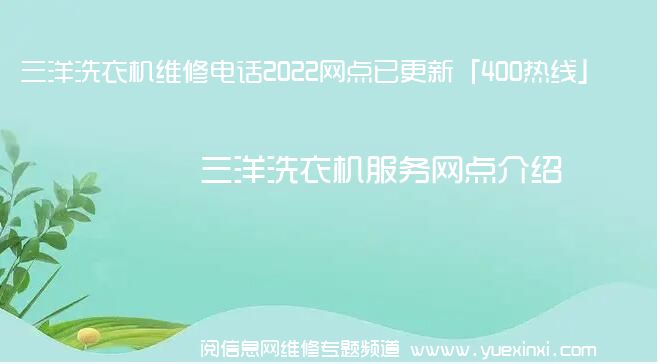 三洋洗衣机维修电话2022网点已更新「400热线」

三洋洗衣机服务网点介绍

阅信息网维修专题频道 www.yuexinxi.com